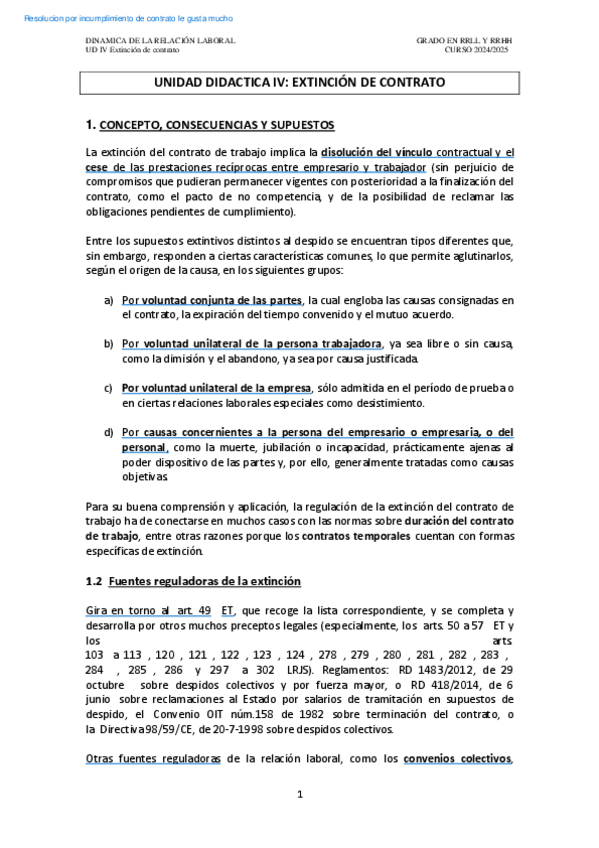 Resolucion por incumplimiento de contrato le gusta mucho

DINAMICA DE LA RELACIÓN LABORAL
UD IV Extinción de contrato

GRADO EN RRLL Y RRHH
CURSO 2024/2025

UNIDAD DIDACTICA IV: EXTINCIÓN DE CONTRATO

1. CONCEPTO, CONSECUENCIAS Y SUPUESTOS

La extinción del contrato de trabajo implica la disolución del vínculo contractual y el cese de las prestaciones recíprocas entre empresario y trabajador (sin perjuicio de compromisos que pudieran permanecer vigentes con posterioridad a la finalización del contrato, como el pacto de no competencia, y de la posibilidad de reclamar las obligaciones pendientes de cumplimiento).

Entre los supuestos extintivos distintos al despido se encuentran tipos diferentes que, sin embargo, responden a ciertas características comunes, lo que permite aglutinarlos, según el origen de la causa, en los siguientes grupos:

a) Por voluntad conjunta de las partes, la cual engloba las causas consignadas en el contrato, la expiración del tiempo convenido y el mutuo acuerdo.

b) Por voluntad unilateral de la persona trabajadora, ya sea libre o sin causa, como la dimisión y el abandono, ya sea por causa justificada.

c) Por voluntad unilateral de la empresa, sólo admitida en el período de prueba o en ciertas relaciones laborales especiales como desistimiento.

d) Por causas concernientes a la persona del empresario o empresaria, o del personal, como la muerte, jubilación o incapacidad, prácticamente ajenas al poder dispositivo de las partes y, por ello, generalmente tratadas como causas objetivas.

Para su buena comprensión y aplicación, la regulación de la extinción del contrato de trabajo ha de conectarse en muchos casos con las normas sobre duración del contrato de trabajo, entre otras razones porque los contratos temporales cuentan con formas específicas de extinción.

1.2 Fuentes reguladoras de la extinción

Gira en torno al art. 49 ET, que recoge la lista correspondiente, y se completa y desarrolla por otros muchos preceptos legales (especialmente, los arts. 50 a 57 ET y los arts. 103 a 113 , 120 , 121 , 122 , 123 , 124 , 278 , 279 , 280 , 281 , 282 , 283 , 284 , 285 , 286 y 297 a 302 LRJS). Reglamentos: RD 1483/2012, de 29 octubre sobre despidos colectivos y por fuerza mayor, o RD 418/2014, de 6 junio sobre reclamaciones al Estado por salarios de tramitación en supuestos de despido, el Convenio OIT núm.158 de 1982 sobre terminación del contrato, o la Directiva 98/59/CE, de 20-7-1998 sobre despidos colectivos.

Otras fuentes reguladoras de la relación laboral, como los convenios colectivos,

1